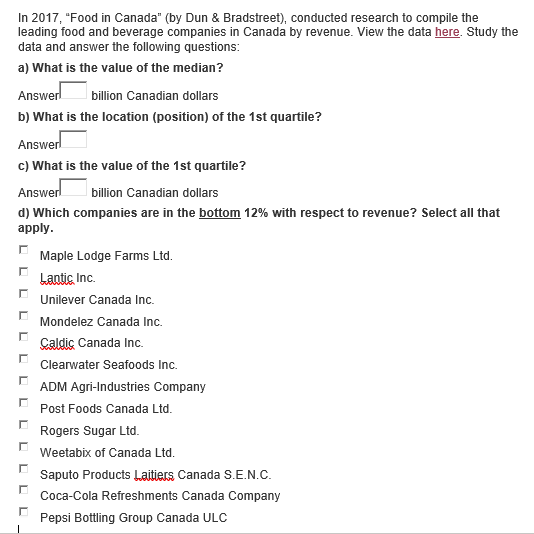 In 2017, “Food in Canada” (by Dun & Bradstreet), conducted research to compile the leading food and beverage companies in Canada by revenue. View the data here. Study the data and answer the following questions:

a) What is the value of the median?

Answer billion Canadian dollars

b) What is the location (position) of the 1st quartile?

Answer

c) What is the value of the 1st quartile?

Answer billion Canadian dollars

d) Which companies are in the bottom 12% with respect to revenue? Select all that apply.

Maple Lodge Farms Ltd.

Lantic Inc.

Unilever Canada Inc.

Mondelez Canada Inc.

Caldic Canada Inc.

Clearwater Seafoods Inc.

ADM Agri-Industries Company

Post Foods Canada Ltd.

Rogers Sugar Ltd.

Weetabix of Canada Ltd.

Saputo Products Laitiers Canada S.E.N.C.

Coca-Cola Refreshments Canada Company

Pepsi Bottling Group Canada ULC